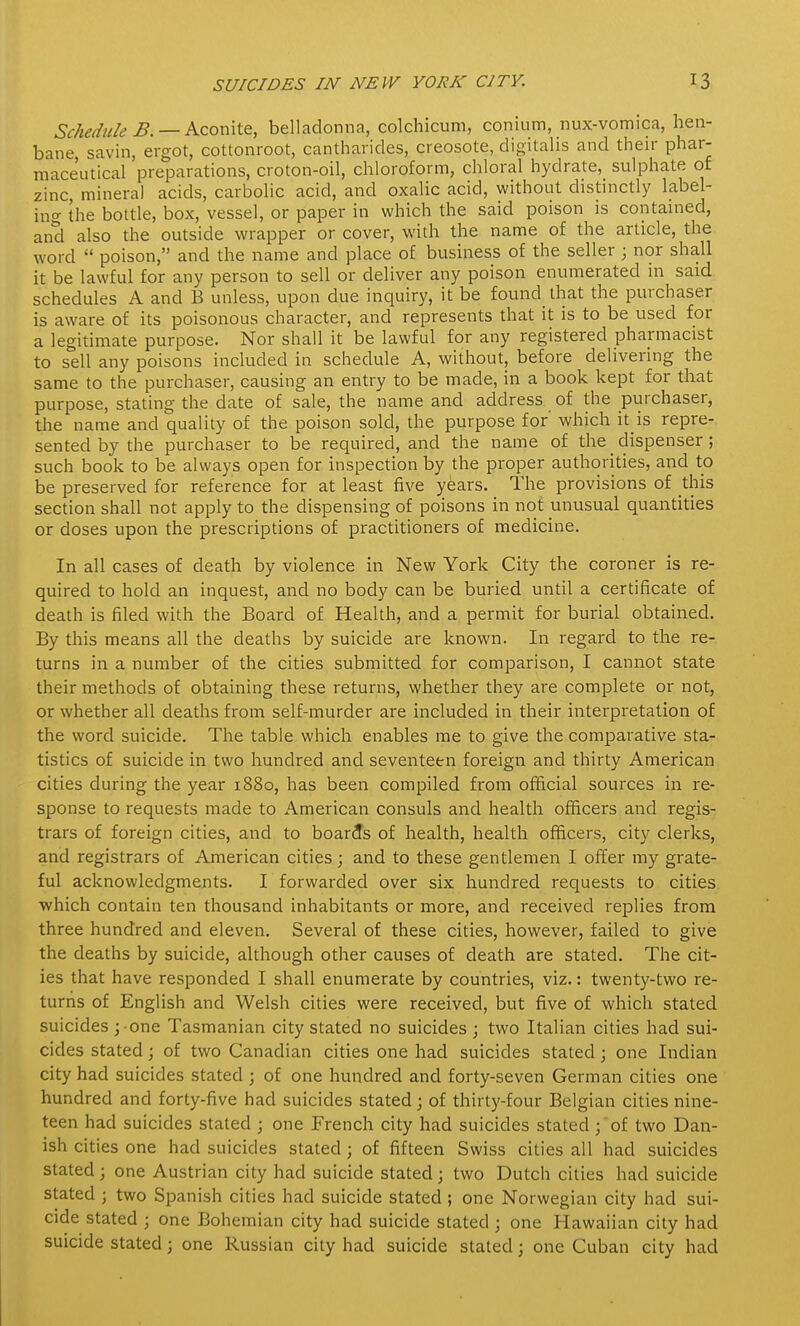 SUICIDES IN NEW YORK CITY. 13

Schedule B. — Aconite, belladonna, colchicum, conium, nux-vomica, henbane, savin, ergot, cottonroot, cantharides, creosote, digitalis and their pharmaceutical preparations, croton-oil, chloroform, chloral hydrate, sulphate of zinc, mineral acids, carbolic acid, and oxalic acid, without distinctly labeling the bottle, box, vessel, or paper in which the said poison is contained, and also the outside wrapper or cover, with the name of the article, the word " poison," and the name and place of business of the seller ; nor shall it be lawful for any person to sell or deliver any poison enumerated in said schedules A and B unless, upon due inquiry, it be found that the purchaser is aware of its poisonous character, and represents that it is to be used for a legitimate purpose. Nor shall it be lawful for any registered pharmacist to sell any poisons included in schedule A, without, before delivering the same to the purchaser, causing an entry to be made, in a book kept for that purpose, stating the date of sale, the name and address of the purchaser, the name and quality of the poison sold, the purpose for which it is represented by the purchaser to be required, and the name of the dispenser ; such book to be always open for inspection by the proper authorities, and to be preserved for reference for at least five years. The provisions of this section shall not apply to the dispensing of poisons in not unusual quantities or doses upon the prescriptions of practitioners of medicine.

In all cases of death by violence in New York City the coroner is required to hold an inquest, and no body can be buried until a certificate of death is filed with the Board of Health, and a permit for burial obtained. By this means all the deaths by suicide are known. In regard to the returns in a number of the cities submitted for comparison, I cannot state their methods of obtaining these returns, whether they are complete or not, or whether all deaths from self-murder are included in their interpretation of the word suicide. The table which enables me to give the comparative statistics of suicide in two hundred and seventeen foreign and thirty American cities during the year 1880, has been compiled from official sources in response to requests made to American consuls and health officers and registrars of foreign cities, and to boards of health, health officers, city clerks, and registrars of American cities ; and to these gentlemen I offer my grateful acknowledgments. I forwarded over six hundred requests to cities which contain ten thousand inhabitants or more, and received replies from three hundred and eleven. Several of these cities, however, failed to give the deaths by suicide, although other causes of death are stated. The cities that have responded I shall enumerate by countries, viz.: twenty-two returns of English and Welsh cities were received, but five of which stated suicides ; one Tasmanian city stated no suicides ; two Italian cities had suicides stated ; of two Canadian cities one had suicides stated ; one Indian city had suicides stated ; of one hundred and forty-seven German cities one hundred and forty-five had suicides stated ; of thirty-four Belgian cities nineteen had suicides stated ; one French city had suicides stated ; of two Danish cities one had suicides stated ; of fifteen Swiss cities all had suicides stated ; one Austrian city had suicide stated ; two Dutch cities had suicide stated ; two Spanish cities had suicide stated ; one Norwegian city had suicide stated ; one Bohemian city had suicide stated ; one Hawaiian city had suicide stated ; one Russian city had suicide stated ; one Cuban city had